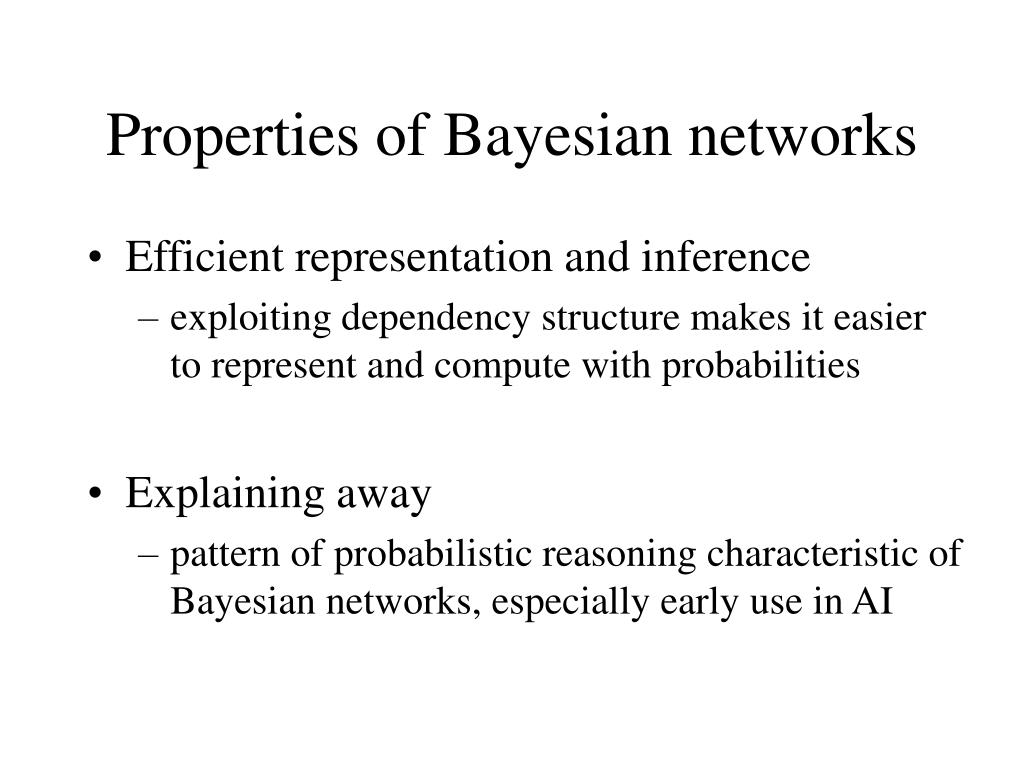 Properties of Bayesian networks

• Efficient representation and inference
– exploiting dependency structure makes it easier to represent and compute with probabilities

• Explaining away
– pattern of probabilistic reasoning characteristic of Bayesian networks, especially early use in AI